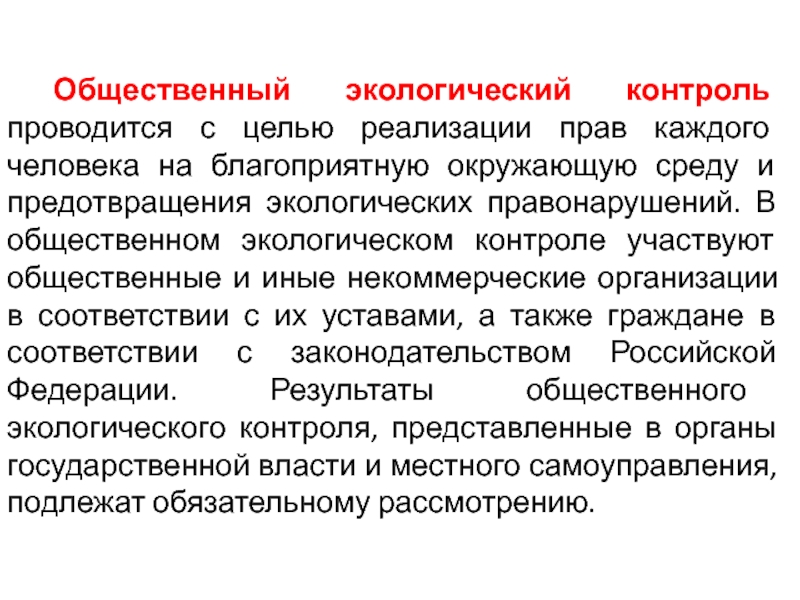 Общественный экологический контроль проводится с целью реализации прав каждого человека на благоприятную окружающую среду и предотвращения экологических правонарушений. В общественном экологическом контроле участвуют общественные и иные некоммерческие организации в соответствии с их уставами, а также граждане в соответствии с законодательством Российской Федерации. Результаты общественного экологического контроля, представленные в органы государственной власти и местного самоуправления, подлежат обязательному рассмотрению.